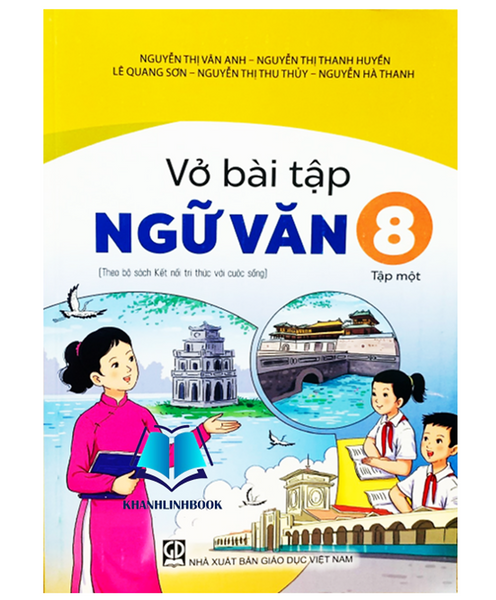 NGUYỄN THỊ VÂN ANH – NGUYỄN THỊ THANH HUYỀN
LÊ QUANG SƠN – NGUYỄN THỊ THU THỦY – NGUYỄN HÀ THANH

Vở bài tập
NGỮ VĂN 8

(Theo bộ sách Kết nối tri thức với cuộc sống)

Tập một

KHANHLINHBOOK

GD

NHÀ XUẤT BẢN GIÁO DỤC VIỆT NAM